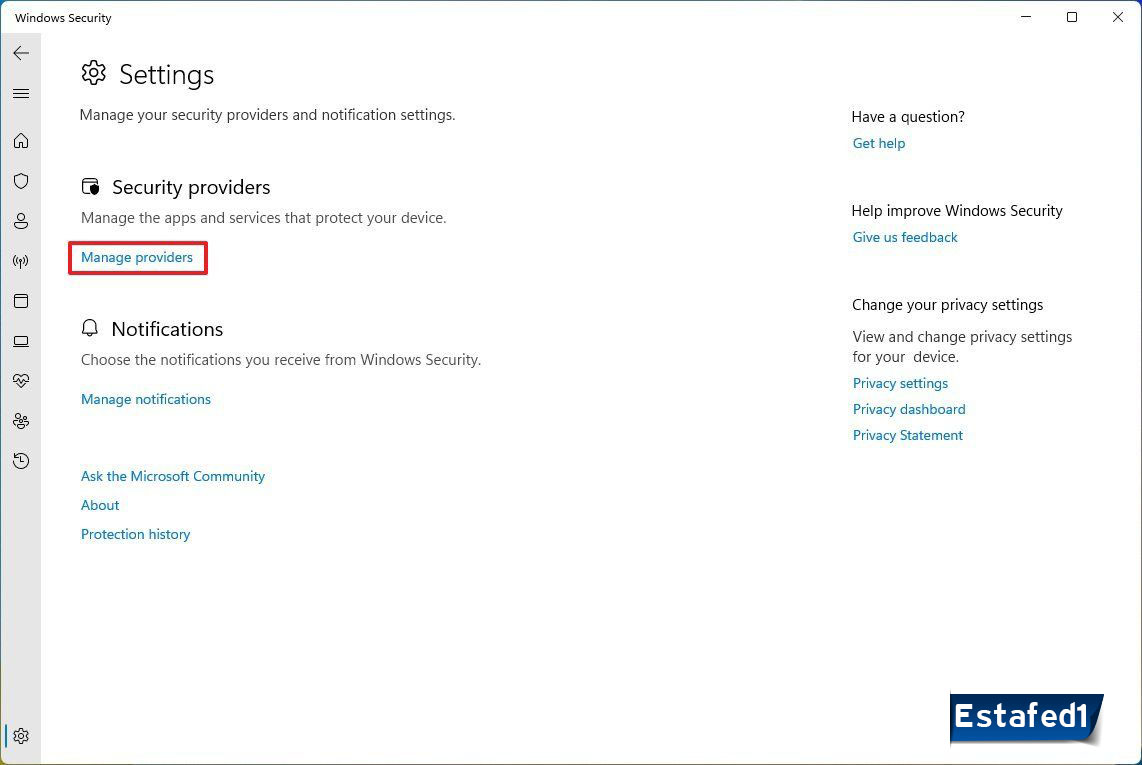 Windows Security

Settings

Manage your security providers and notification settings.

Security providers

Manage the apps and services that protect your device.

Manage providers

Notifications

Choose the notifications you receive from Windows Security.

Manage notifications

Ask the Microsoft Community

About

Protection history

Have a question?

Get help

Help improve Windows Security

Give us feedback

Change your privacy settings

View and change privacy settings for your device.

Privacy settings

Privacy dashboard

Privacy Statement

Estafed1